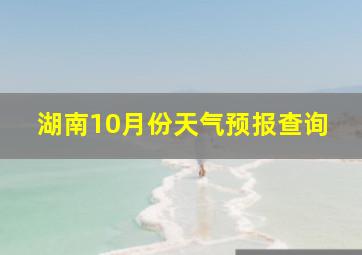 湖南10月份天气预报查询